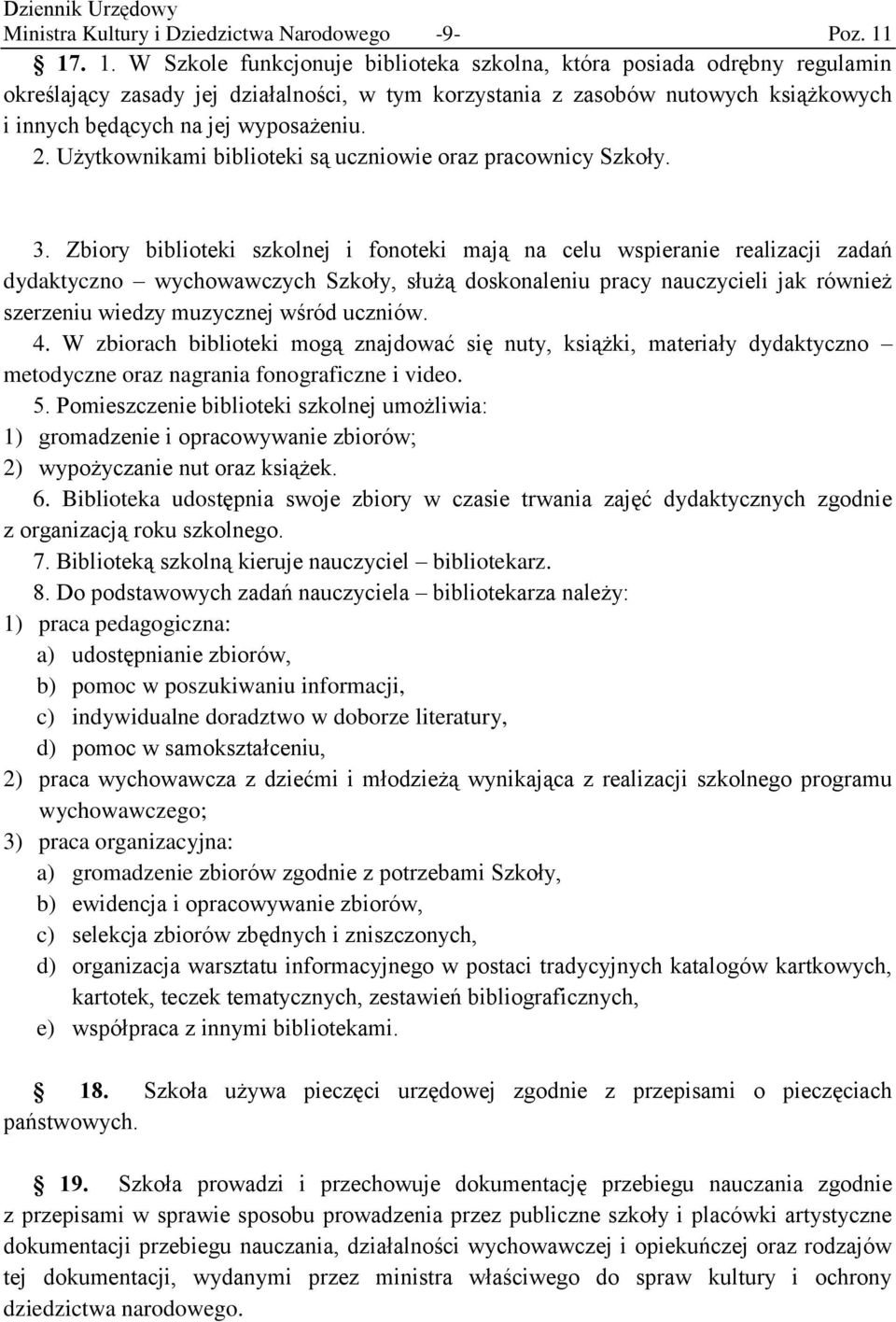 Dziennik Urzędowy
Ministra Kultury i Dziedzictwa Narodowego -9- Poz. 11

§ 17. 1. W Szkole funkcjonuje biblioteka szkolna, która posiada odrębny regulamin określający zasady jej działalności, w tym korzystania z zasobów nutowych książkowych i innych będących na jej wyposażeniu.
2. Użytkownikami biblioteki są uczniowie oraz pracownicy Szkoły.

3. Zbiory biblioteki szkolnej i fonoteki mają na celu wspieranie realizacji zadań dydaktyczno – wychowawczych Szkoły, służą doskonaleniu pracy nauczycieli jak również szerzeniu wiedzy muzycznej wśród uczniów.
4. W zbiorach biblioteki mogą znajdować się nuty, książki, materiały dydaktyczno – metodyczne oraz nagrania fonograficzne i video.
5. Pomieszczenie biblioteki szkolnej umożliwia:
1) gromadzenie i opracowywanie zbiorów;
2) wypożyczanie nut oraz książek.
6. Biblioteka udostępnia swoje zbiory w czasie trwania zajęć dydaktycznych zgodnie z organizacją roku szkolnego.
7. Biblioteką szkolną kieruje nauczyciel – bibliotekarz.
8. Do podstawowych zadań nauczyciela – bibliotekarza należy:
1) praca pedagogiczna:
a) udostępnianie zbiorów,
b) pomoc w poszukiwaniu informacji,
c) indywidualne doradztwo w doborze literatury,
d) pomoc w samokształceniu,
2) praca wychowawcza z dziećmi i młodzieżą wynikająca z realizacji szkolnego programu wychowawczego;
3) praca organizacyjna:
a) gromadzenie zbiorów zgodnie z potrzebami Szkoły,
b) ewidencja i opracowywanie zbiorów,
c) selekcja zbiorów zbędnych i zniszczonych,
d) organizacja warsztatu informacyjnego w postaci tradycyjnych katalogów kartkowych, kartotek, teczek tematycznych, zestawień bibliograficznych,
e) współpraca z innymi bibliotekami.

§ 18. Szkoła używa pieczęci urzędowej zgodnie z przepisami o pieczęciach państwowych.

§ 19. Szkoła prowadzi i przechowuje dokumentację przebiegu nauczania zgodnie z przepisami w sprawie sposobu prowadzenia przez publiczne szkoły i placówki artystyczne dokumentacji przebiegu nauczania, działalności wychowawczej i opiekuńczej oraz rodzajów tej dokumentacji, wydanymi przez ministra właściwego do spraw kultury i ochrony dziedzictwa narodowego.